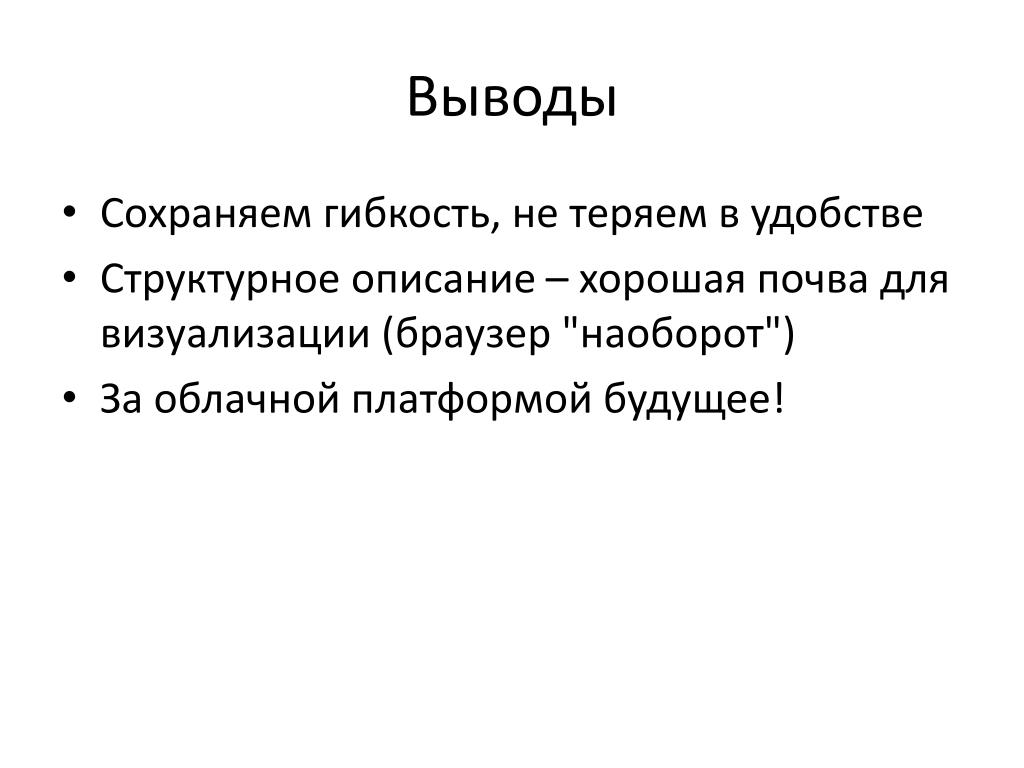 Выводы

• Сохраняем гибкость, не теряем в удобстве
• Структурное описание – хорошая почва для визуализации (браузер "наоборот")
• За облачной платформой будущее!